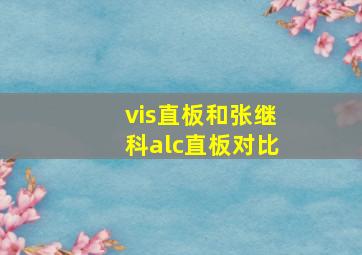 vis直板和张继科alc直板对比